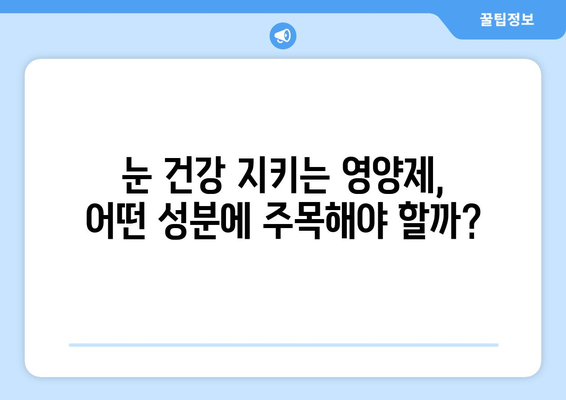 꿀팁정보

눈 건강 지키는 영양제,
어떤 성분에 주목해야 할까?